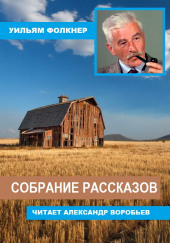 УИЛЬЯМ ФОЛКНЕР

СОБРАНИЕ РАССКАЗОВ

ЧИТАЕТ АЛЕКСАНДР ВОРОБЬЕВ